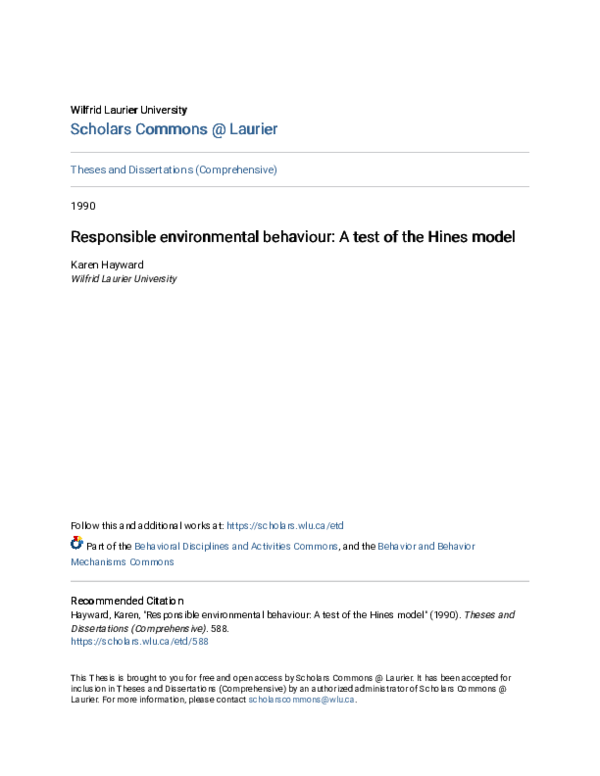 Wilfrid Laurier University
Scholars Commons @ Laurier

Theses and Dissertations (Comprehensive)

1990

Responsible environmental behaviour: A test of the Hines model

Karen Hayward
Wilfrid Laurier University

Follow this and additional works at: https://scholars.wlu.ca/etd

Part of the Behavioral Disciplines and Activities Commons, and the Behavior and Behavior Mechanisms Commons

Recommended Citation
Hayward, Karen, "Responsible environmental behaviour: A test of the Hines model" (1990). Theses and Dissertations (Comprehensive). 588.
https://scholars.wlu.ca/etd/588

This Thesis is brought to you for free and open access by Scholars Commons @ Laurier. It has been accepted for inclusion in Theses and Dissertations (Comprehensive) by an authorized administrator of Scholars Commons @ Laurier. For more information, please contact scholarscommons@wlu.ca.